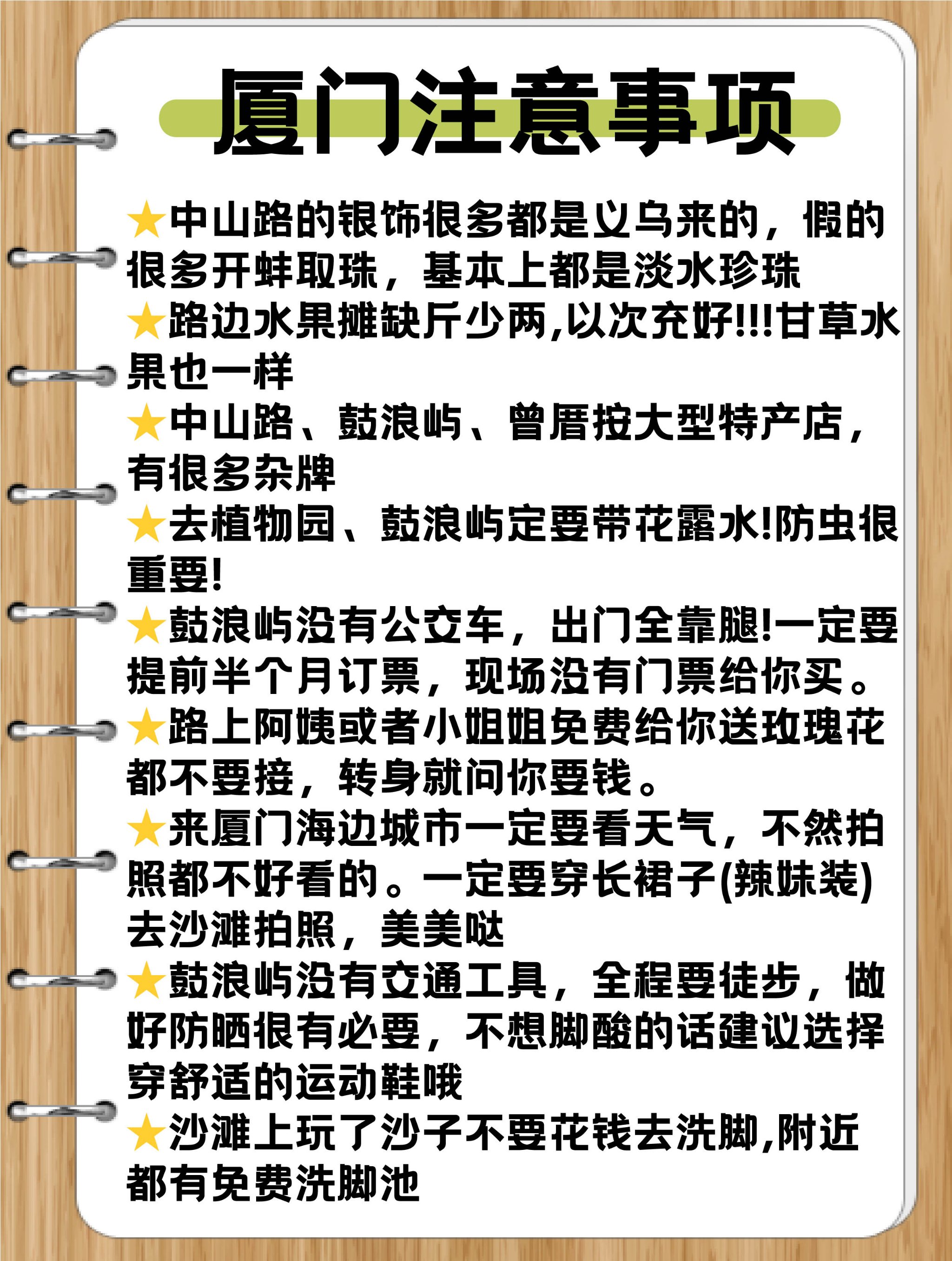 厦门注意事项

★中山路的银饰很多都是义乌来的，假的很多开蚌取珠，基本上都是淡水珍珠
★路边水果摊缺斤少两,以次充好!!!甘草水果也一样
★中山路、鼓浪屿、曾厝垵大型特产店，有很多杂牌
★去植物园、鼓浪屿定要带花露水!防虫很重要!
★鼓浪屿没有公交车，出门全靠腿!一定要提前半个月订票，现场没有门票给你买。
★路上阿姨或者小姐姐免费给你送玫瑰花都不要接，转身就问你要钱。
★来厦门海边城市一定要看天气，不然拍照都不好看的。一定要穿长裙子(辣妹装)去沙滩拍照，美美哒
★鼓浪屿没有交通工具，全程要徒步，做好防晒很有必要，不想脚酸的话建议选择穿舒适的运动鞋哦
★沙滩上玩了沙子不要花钱去洗脚,附近都有免费洗脚池